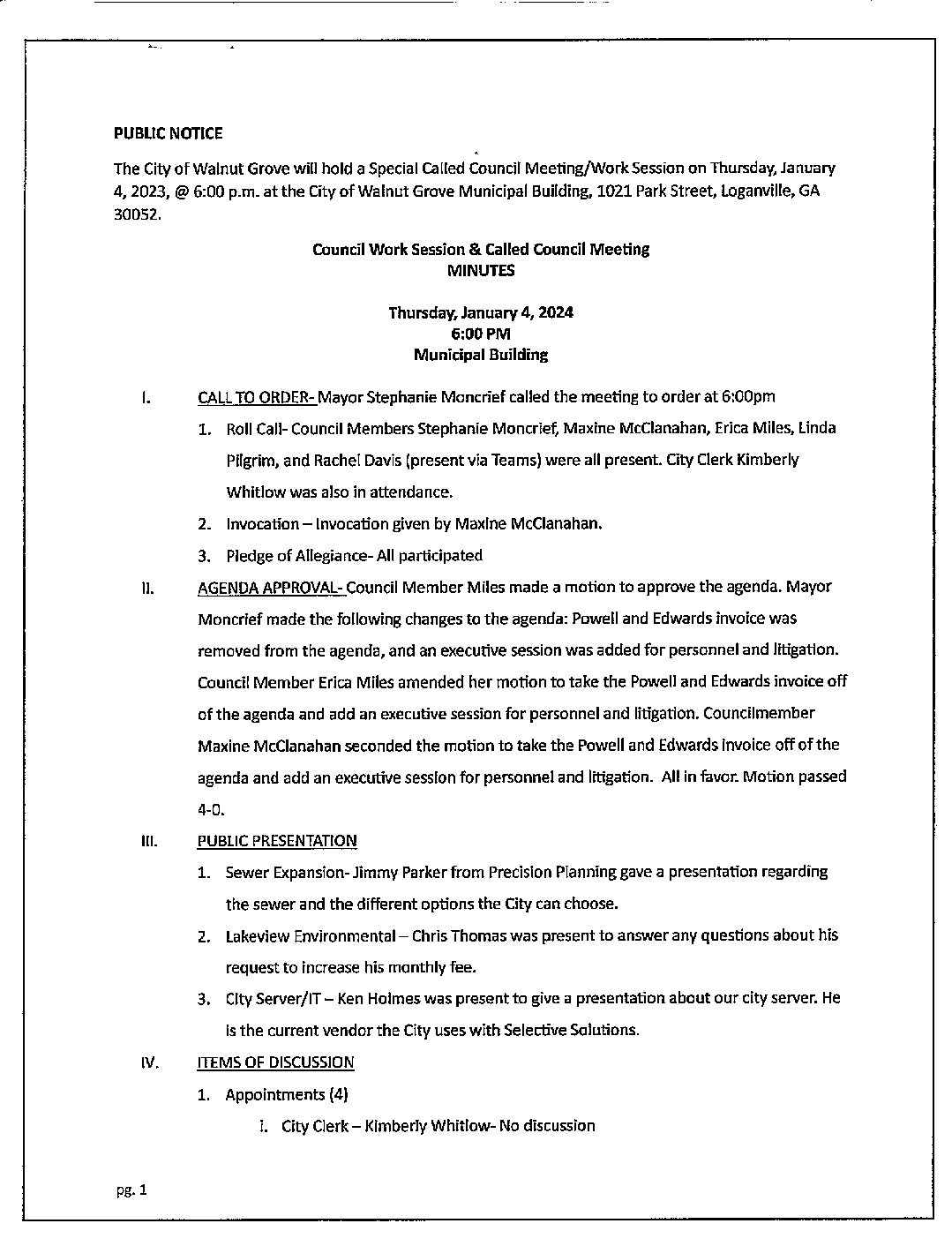 PUBLIC NOTICE

The City of Walnut Grove will hold a Special Called Council Meeting/Work Session on Thursday, January 4, 2023, @ 6:00 p.m. at the City of Walnut Grove Municipal Building, 1021 Park Street, Loganville, GA 30052.

Council Work Session & Called Council Meeting
MINUTES

Thursday, January 4, 2024
6:00 PM
Municipal Building

I. CALL TO ORDER- Mayor Stephanie Moncrief called the meeting to order at 6:00pm

1. Roll Call- Council Members Stephanie Moncrief, Maxine McClanahan, Erica Miles, Linda Pilgrim, and Rachel Davis (present via Teams) were all present. City Clerk Kimberly Whitlow was also in attendance.

2. Invocation – Invocation given by Maxine McClanahan.

3. Pledge of Allegiance- All participated

II. AGENDA APPROVAL- Council Member Miles made a motion to approve the agenda. Mayor Moncrief made the following changes to the agenda: Powell and Edwards invoice was removed from the agenda, and an executive session was added for personnel and litigation. Council Member Erica Miles amended her motion to take the Powell and Edwards invoice off of the agenda and add an executive session for personnel and litigation. Councilmember Maxine McClanahan seconded the motion to take the Powell and Edwards invoice off of the agenda and add an executive session for personnel and litigation. All in favor. Motion passed 4-0.

III. PUBLIC PRESENTATION

1. Sewer Expansion- Jimmy Parker from Precision Planning gave a presentation regarding the sewer and the different options the City can choose.

2. Lakeview Environmental – Chris Thomas was present to answer any questions about his request to increase his monthly fee.

3. City Server/IT – Ken Holmes was present to give a presentation about our city server. He is the current vendor the City uses with Selective Solutions.

IV. ITEMS OF DISCUSSION

1. Appointments (4)

i. City Clerk – Kimberly Whitlow- No discussion

pg. 1